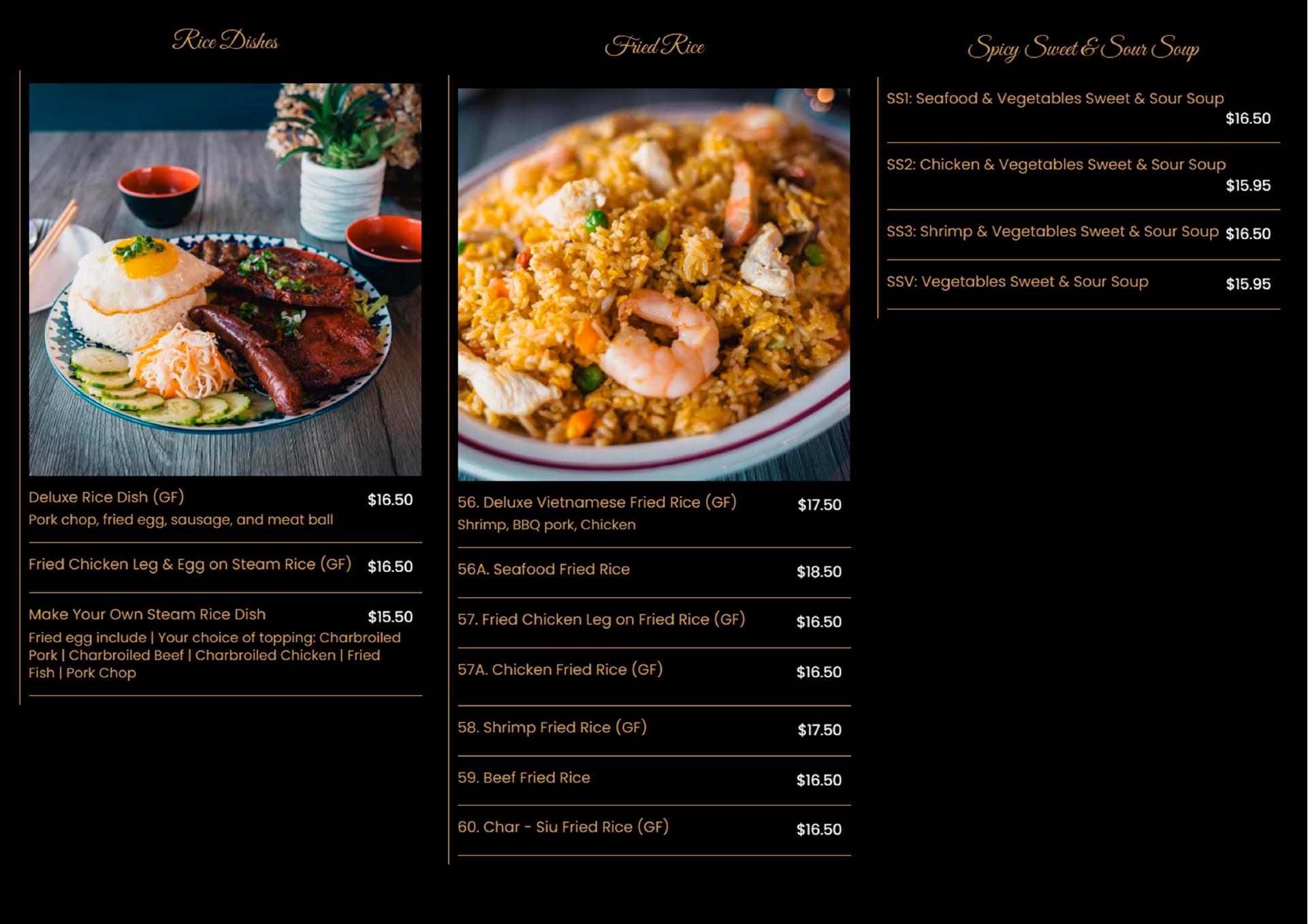 Rice Dishes

Deluxe Rice Dish (GF) $16.50
Pork chop, fried egg, sausage, and meat ball

Fried Chicken Leg & Egg on Steam Rice (GF) $16.50

Make Your Own Steam Rice Dish $15.50
Fried egg include | Your choice of topping: Charbroiled Pork | Charbroiled Beef | Charbroiled Chicken | Fried Fish | Pork Chop

Fried Rice

56. Deluxe Vietnamese Fried Rice (GF) $17.50
Shrimp, BBQ pork, Chicken

56A. Seafood Fried Rice $18.50

57. Fried Chicken Leg on Fried Rice (GF) $16.50

57A. Chicken Fried Rice (GF) $16.50

58. Shrimp Fried Rice (GF) $17.50

59. Beef Fried Rice $16.50

60. Char - Siu Fried Rice (GF) $16.50

Spicy Sweet & Sour Soup

SS1: Seafood & Vegetables Sweet & Sour Soup $16.50

SS2: Chicken & Vegetables Sweet & Sour Soup $15.95

SS3: Shrimp & Vegetables Sweet & Sour Soup $16.50

SSV: Vegetables Sweet & Sour Soup $15.95